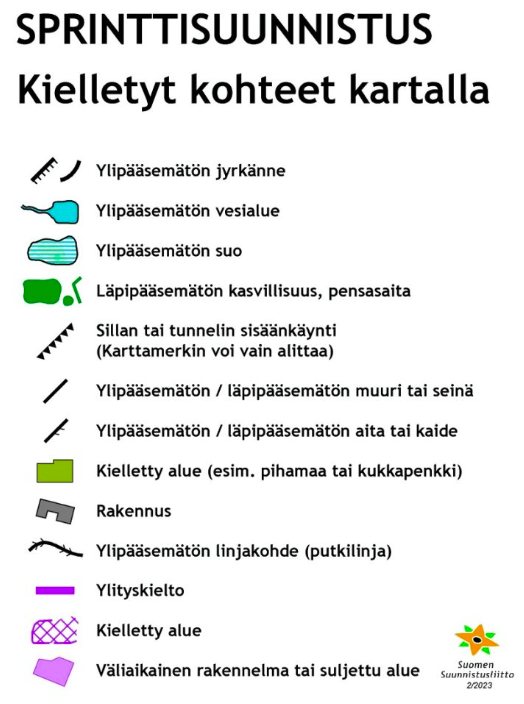 SPRINTTISUUNNISTUS
Kielletyt kohteet kartalla

Ylipääsemätön jyrkänne

Ylipääsemätön vesialue

Ylipääsemätön suo

Läpipääsemätön kasvillisuus, pensasaita

Sillan tai tunnelin sisäänkäynti
(Karttamerkin voi vain alittaa)

Ylipääsemätön / läpipääsemätön muuri tai seinä

Ylipääsemätön / läpipääsemätön aita tai kaide

Kielletty alue (esim. pihamaa tai kukkapenkki)

Rakennus

Ylipääsemätön linjakohde (putkilinja)

Ylityskielto

Kielletty alue

Väliaikainen rakennelma tai suljettu alue

Suomen Suunnistusliitto 2/2023